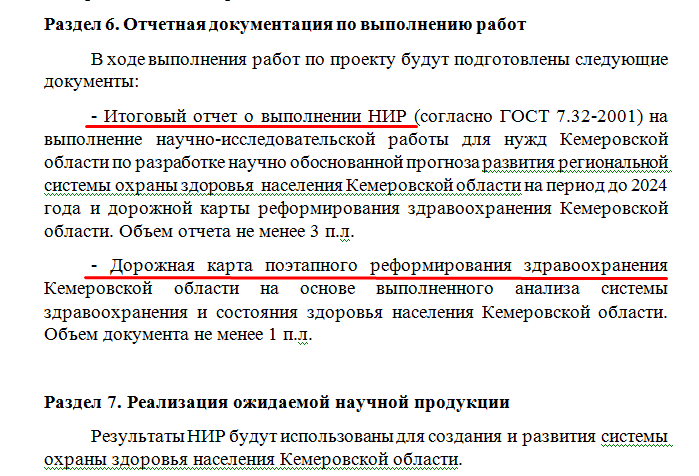 Раздел 6. Отчетная документация по выполнению работ

В ходе выполнения работ по проекту будут подготовлены следующие документы:

- Итоговый отчет о выполнении НИР (согласно ГОСТ 7.32-2001) на выполнение научно-исследовательской работы для нужд Кемеровской области по разработке научно обоснованной прогноза развития региональной системы охраны здоровья населения Кемеровской области на период до 2024 года и дорожной карты реформирования здравоохранения Кемеровской области. Объем отчета не менее 3 п.л.

- Дорожная карта поэтапного реформирования здравоохранения Кемеровской области на основе выполненного анализа системы здравоохранения и состояния здоровья населения Кемеровской области. Объем документа не менее 1 п.л.

Раздел 7. Реализация ожидаемой научной продукции

Результаты НИР будут использованы для создания и развития системы охраны здоровья населения Кемеровской области.